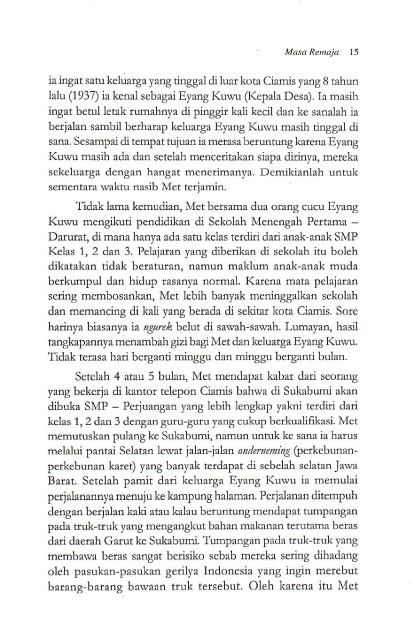 Masa Remaja 15

ia ingat satu keluarga yang tinggal di luar kota Ciamis yang 8 tahun lalu (1937) ia kenal sebagai Eyang Kuwu (Kepala Desa). Ia masih ingat betul letak rumahnya di pinggir kali kecil dan ke sanalah ia berjalan sambil berharap keluarga Eyang Kuwu masih tinggal di sana. Sesampai di tempat tujuan ia merasa beruntung karena Eyang Kuwu masih ada dan setelah menceritakan siapa dirinya, mereka sekeluarga dengan hangat menerimanya. Demikianlah untuk sementara waktu nasib Met terjamin.

Tidak lama kemudian, Met bersama dua orang cucu Eyang Kuwu mengikuti pendidikan di Sekolah Menengah Pertama – Darurat, di mana hanya ada satu kelas terdiri dari anak-anak SMP Kelas 1, 2 dan 3. Pelajaran yang diberikan di sekolah itu boleh dikatakan tidak beraturan, namun maklum anak-anak muda berkumpul dan hidup rasanya normal. Karena mata pelajaran sering membosankan, Met lebih banyak meninggalkan sekolah dan memancing di kali yang berada di sekitar kota Ciamis. Sore harinya biasanya ia ngurek belut di sawah-sawah. Lumayan, hasil tangkapannya menambah gizi bagi Met dan keluarga Eyang Kuwu. Tidak terasa hari berganti minggu dan minggu berganti bulan.

Setelah 4 atau 5 bulan, Met mendapat kabar dari seorang yang bekerja di kantor telepon Ciamis bahwa di Sukabumi akan dibuka SMP – Perjuangan yang lebih lengkap yakni terdiri dari kelas 1, 2 dan 3 dengan guru-guru yang cukup berkualifikasi. Met memutuskan pulang ke Sukabumi, namun untuk ke sana ia harus melalui pantai Selatan lewat jalan-jalan onderneming (perkebunan-perkebunan karet) yang banyak terdapat di sebelah selatan Jawa Barat. Setelah pamit dari keluarga Eyang Kuwu ia memulai perjalanannya menuju ke kampung halaman. Perjalanan ditempuh dengan berjalan kaki atau kalau beruntung mendapat tumpangan pada truk-truk yang mengangkut bahan makanan terutama beras dari daerah Garut ke Sukabumi. Tumpangan pada truk-truk yang membawa beras sangat berisiko sebab mereka sering dihadang oleh pasukan-pasukan gerilya Indonesia yang ingin merebut barang-barang bawaan truk tersebut. Oleh karena itu Met